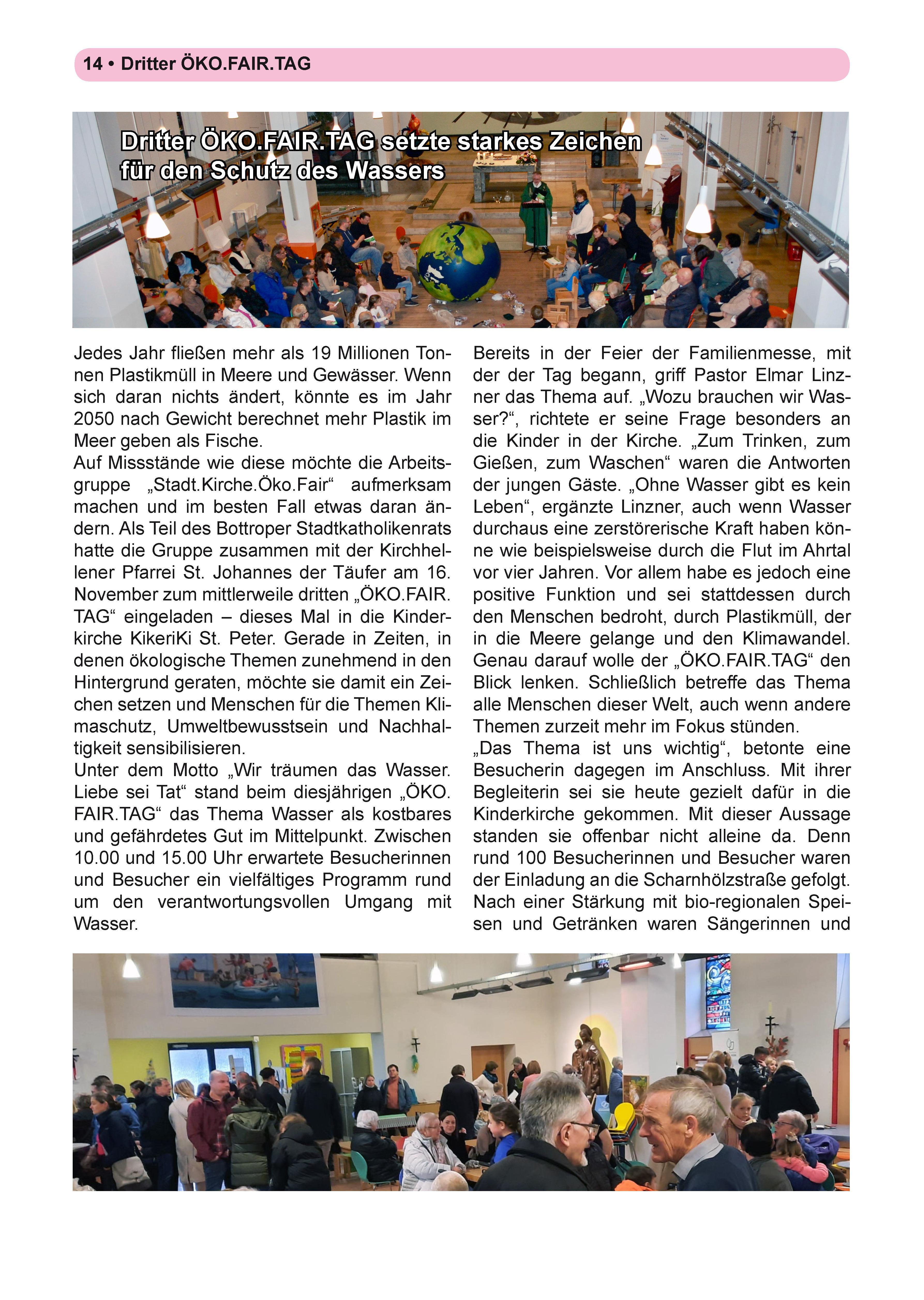 14 • Dritter ÖKO.FAIR.TAG

Dritter ÖKO.FAIR.TAG setzte starkes Zeichen für den Schutz des Wassers

Jedes Jahr fließen mehr als 19 Millionen Tonnen Plastikmüll in Meere und Gewässer. Wenn sich daran nichts ändert, könnte es im Jahr 2050 nach Gewicht berechnet mehr Plastik im Meer geben als Fische.
Auf Missstände wie diese möchte die Arbeitsgruppe „Stadt.Kirche.Öko.Fair“ aufmerksam machen und im besten Fall etwas daran ändern. Als Teil des Bottroper Stadtkatholikenrats hatte die Gruppe zusammen mit der Kirchhellener Pfarrei St. Johannes der Täufer am 16. November zum mittlerweile dritten „ÖKO.FAIR.TAG“ eingeladen – dieses Mal in die Kinderkirche KikeriKi St. Peter. Gerade in Zeiten, in denen ökologische Themen zunehmend in den Hintergrund geraten, möchte sie damit ein Zeichen setzen und Menschen für die Themen Klimaschutz, Umweltbewusstsein und Nachhaltigkeit sensibilisieren.
Unter dem Motto „Wir träumen das Wasser. Liebe sei Tat“ stand beim diesjährigen „ÖKO.FAIR.TAG“ das Thema Wasser als kostbares und gefährdetes Gut im Mittelpunkt. Zwischen 10.00 und 15.00 Uhr erwartete Besucherinnen und Besucher ein vielfältiges Programm rund um den verantwortungsvollen Umgang mit Wasser.

Bereits in der Feier der Familienmesse, mit der der Tag begann, griff Pastor Elmar Linzner das Thema auf. „Wozu brauchen wir Wasser?“, richtete er seine Frage besonders an die Kinder in der Kirche. „Zum Trinken, zum Gießen, zum Waschen“ waren die Antworten der jungen Gäste. „Ohne Wasser gibt es kein Leben“, ergänzte Linzner, auch wenn Wasser durchaus eine zerstörerische Kraft haben könne wie beispielsweise durch die Flut im Ahrtal vor vier Jahren. Vor allem habe es jedoch eine positive Funktion und sei stattdessen durch den Menschen bedroht, durch Plastikmüll, der in die Meere gelange und den Klimawandel. Genau darauf wolle der „ÖKO.FAIR.TAG“ den Blick lenken. Schließlich betreffe das Thema alle Menschen dieser Welt, auch wenn andere Themen zurzeit mehr im Fokus stünden.
„Das Thema ist uns wichtig“, betonte eine Besucherin dagegen im Anschluss. Mit ihrer Begleiterin sei sie heute gezielt dafür in die Kinderkirche gekommen. Mit dieser Aussage standen sie offenbar nicht alleine da. Denn rund 100 Besucherinnen und Besucher waren der Einladung an die Scharnhölzstraße gefolgt. Nach einer Stärkung mit bio-regionalen Speisen und Getränken waren Sängerinnen und